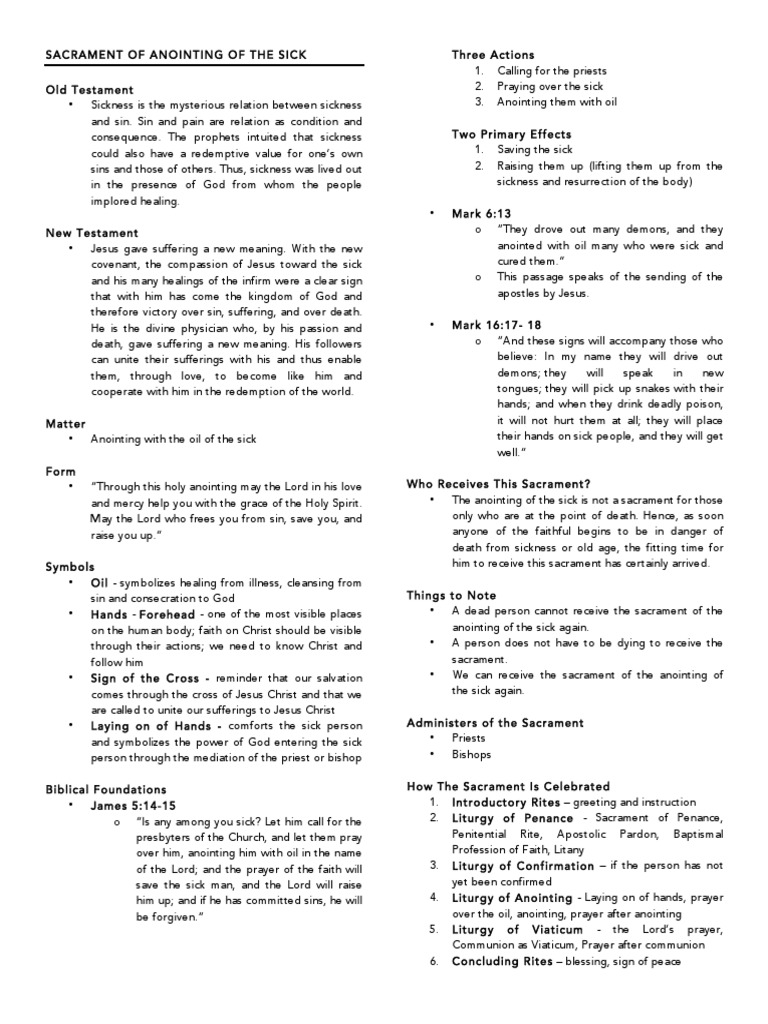 SACRAMENT OF ANOINTING OF THE SICK

Old Testament
• Sickness is the mysterious relation between sickness and sin. Sin and pain are relation as condition and consequence. The prophets intuited that sickness could also have a redemptive value for one's own sins and those of others. Thus, sickness was lived out in the presence of God from whom the people implored healing.

New Testament
• Jesus gave suffering a new meaning. With the new covenant, the compassion of Jesus toward the sick and his many healings of the infirm were a clear sign that with him has come the kingdom of God and therefore victory over sin, suffering, and over death. He is the divine physician who, by his passion and death, gave suffering a new meaning. His followers can unite their sufferings with his and thus enable them, through love, to become like him and cooperate with him in the redemption of the world.

Matter
• Anointing with the oil of the sick

Form
• "Through this holy anointing may the Lord in his love and mercy help you with the grace of the Holy Spirit. May the Lord who frees you from sin, save you, and raise you up."

Symbols
• Oil - symbolizes healing from illness, cleansing from sin and consecration to God
• Hands - Forehead - one of the most visible places on the human body; faith on Christ should be visible through their actions; we need to know Christ and follow him
• Sign of the Cross - reminder that our salvation comes through the cross of Jesus Christ and that we are called to unite our sufferings to Jesus Christ
• Laying on of Hands - comforts the sick person and symbolizes the power of God entering the sick person through the mediation of the priest or bishop

Biblical Foundations
• James 5:14-15
o "Is any among you sick? Let him call for the presbyters of the Church, and let them pray over him, anointing him with oil in the name of the Lord; and the prayer of the faith will save the sick man, and the Lord will raise him up; and if he has committed sins, he will be forgiven."

Three Actions
1. Calling for the priests
2. Praying over the sick
3. Anointing them with oil

Two Primary Effects
1. Saving the sick
2. Raising them up (lifting them up from the sickness and resurrection of the body)

• Mark 6:13
o "They drove out many demons, and they anointed with oil many who were sick and cured them."
o This passage speaks of the sending of the apostles by Jesus.

• Mark 16:17- 18
o "And these signs will accompany those who believe: In my name they will drive out demons; they will speak in new tongues; they will pick up snakes with their hands; and when they drink deadly poison, it will not hurt them at all; they will place their hands on sick people, and they will get well."

Who Receives This Sacrament?
• The anointing of the sick is not a sacrament for those only who are at the point of death. Hence, as soon anyone of the faithful begins to be in danger of death from sickness or old age, the fitting time for him to receive this sacrament has certainly arrived.

Things to Note
• A dead person cannot receive the sacrament of the anointing of the sick again.
• A person does not have to be dying to receive the sacrament.
• We can receive the sacrament of the anointing of the sick again.

Administers of the Sacrament
• Priests
• Bishops

How The Sacrament Is Celebrated
1. Introductory Rites – greeting and instruction
2. Liturgy of Penance - Sacrament of Penance, Penitential Rite, Apostolic Pardon, Baptismal Profession of Faith, Litany
3. Liturgy of Confirmation – if the person has not yet been confirmed
4. Liturgy of Anointing - Laying on of hands, prayer over the oil, anointing, prayer after anointing
5. Liturgy of Viaticum - the Lord's prayer, Communion as Viaticum, Prayer after communion
6. Concluding Rites – blessing, sign of peace